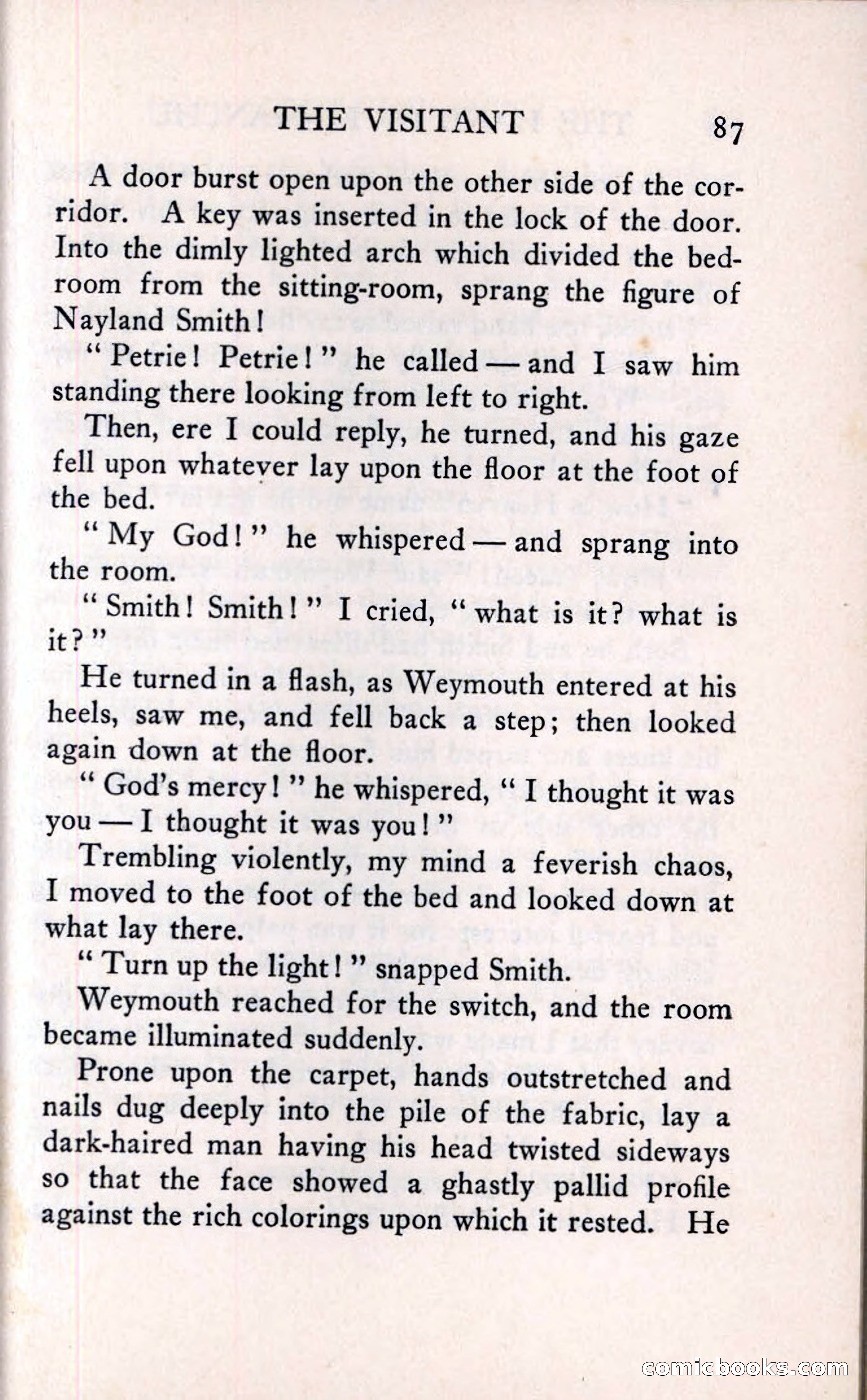 THE VISITANT 87

A door burst open upon the other side of the corridor. A key was inserted in the lock of the door. Into the dimly lighted arch which divided the bedroom from the sitting-room, sprang the figure of Nayland Smith!

"Petrie! Petrie!" he called — and I saw him standing there looking from left to right.

Then, ere I could reply, he turned, and his gaze fell upon whatever lay upon the floor at the foot of the bed.

"My God!" he whispered — and sprang into the room.

"Smith! Smith!" I cried, "what is it? what is it?"

He turned in a flash, as Weymouth entered at his heels, saw me, and fell back a step; then looked again down at the floor.

"God's mercy!" he whispered, "I thought it was you — I thought it was you!"

Trembling violently, my mind a feverish chaos, I moved to the foot of the bed and looked down at what lay there.

"Turn up the light!" snapped Smith.

Weymouth reached for the switch, and the room became illuminated suddenly.

Prone upon the carpet, hands outstretched and nails dug deeply into the pile of the fabric, lay a dark-haired man having his head twisted sideways so that the face showed a ghastly pallid profile against the rich colorings upon which it rested. He

comicbooks.com